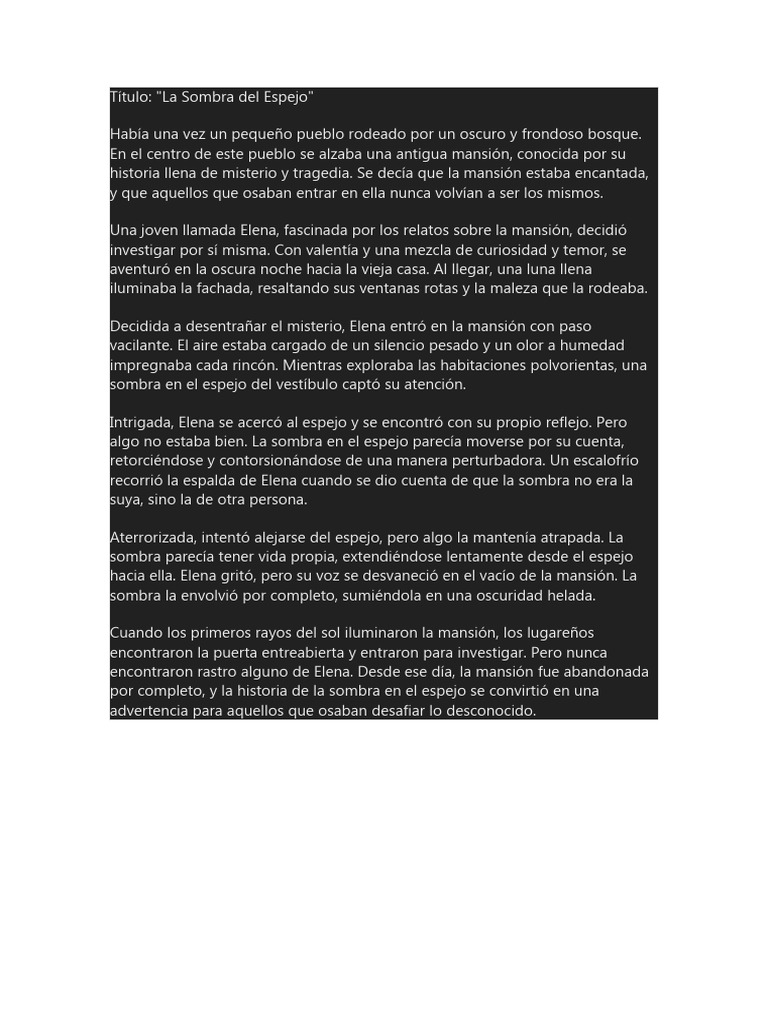 Título: "La Sombra del Espejo"

Había una vez un pequeño pueblo rodeado por un oscuro y frondoso bosque. En el centro de este pueblo se alzaba una antigua mansión, conocida por su historia llena de misterio y tragedia. Se decía que la mansión estaba encantada, y que aquellos que osaban entrar en ella nunca volvían a ser los mismos.

Una joven llamada Elena, fascinada por los relatos sobre la mansión, decidió investigar por sí misma. Con valentía y una mezcla de curiosidad y temor, se aventuró en la oscura noche hacia la vieja casa. Al llegar, una luna llena iluminaba la fachada, resaltando sus ventanas rotas y la maleza que la rodeaba.

Decidida a desentrañar el misterio, Elena entró en la mansión con paso vacilante. El aire estaba cargado de un silencio pesado y un olor a humedad impregnaba cada rincón. Mientras exploraba las habitaciones polvorientas, una sombra en el espejo del vestíbulo captó su atención.

Intrigada, Elena se acercó al espejo y se encontró con su propio reflejo. Pero algo no estaba bien. La sombra en el espejo parecía moverse por su cuenta, retorciéndose y contorsionándose de una manera perturbadora. Un escalofrío recorrió la espalda de Elena cuando se dio cuenta de que la sombra no era la suya, sino la de otra persona.

Aterrorizada, intentó alejarse del espejo, pero algo la mantenía atrapada. La sombra parecía tener vida propia, extendiéndose lentamente desde el espejo hacia ella. Elena gritó, pero su voz se desvaneció en el vacío de la mansión. La sombra la envolvió por completo, sumiéndola en una oscuridad helada.

Cuando los primeros rayos del sol iluminaron la mansión, los lugareños encontraron la puerta entreabierta y entraron para investigar. Pero nunca encontraron rastro alguno de Elena. Desde ese día, la mansión fue abandonada por completo, y la historia de la sombra en el espejo se convirtió en una advertencia para aquellos que osaban desafiar lo desconocido.